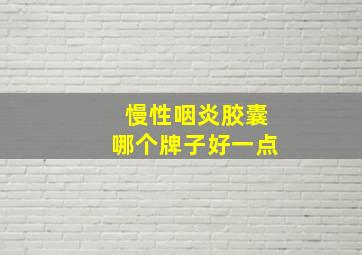 慢性咽炎胶囊
哪个牌子好一点